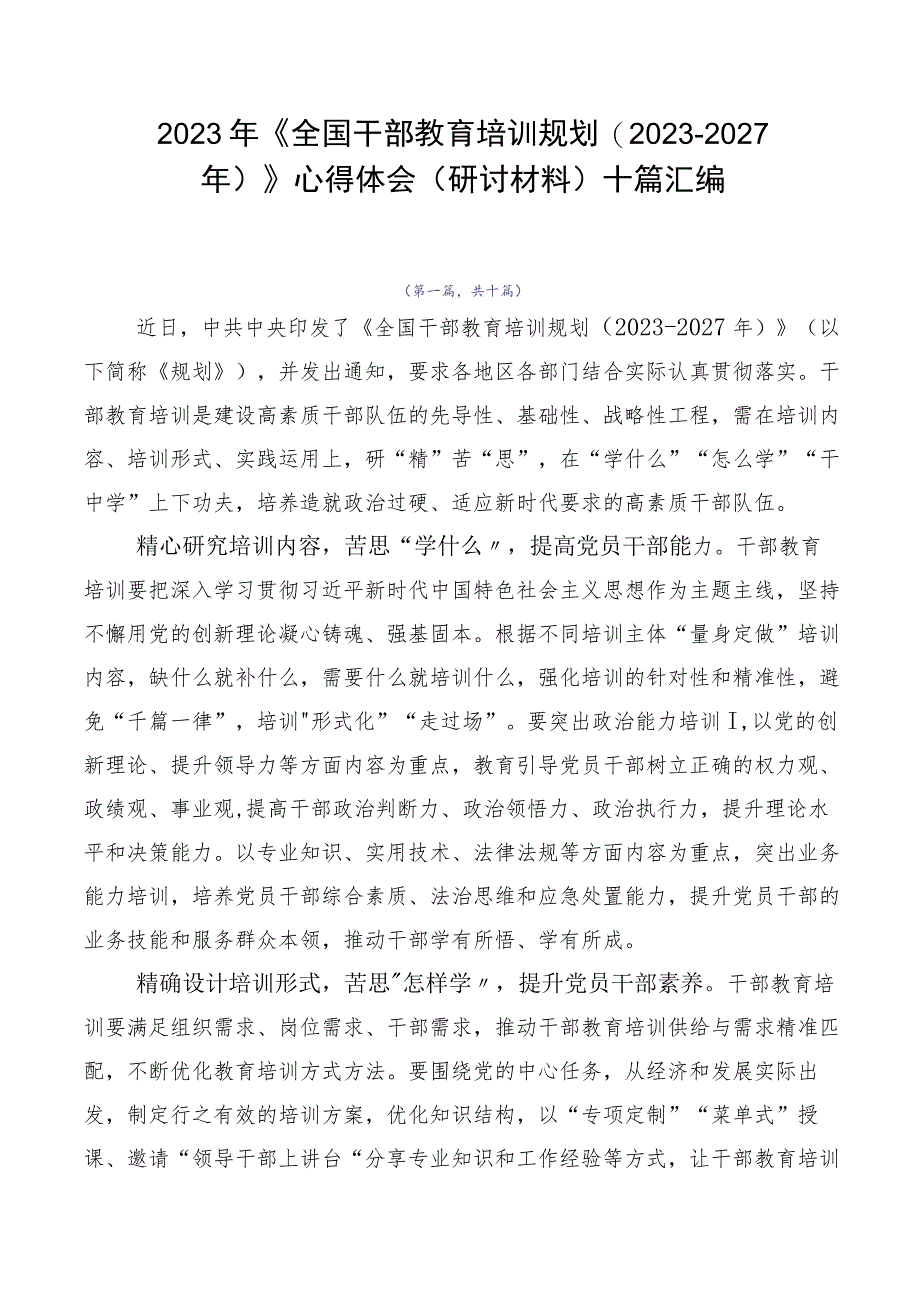 2023年《全国干部教育培训规划（2023-2027年）》心得体会（研讨材料）十篇汇编

（第一篇，共十篇）

近日，中共中央印发了《全国干部教育培训规划（2023-2027年）》（以下简称《规划》），并发出通知，要求各地区各部门结合实际认真贯彻落实。干部教育培训是建设高素质干部队伍的先导性、基础性、战略性工程，需在培训内容、培训形式、实践运用上，研“精”苦“思”，在“学什么”“怎么学”“干中学”上下功夫，培养造就政治过硬、适应新时代要求的高素质干部队伍。

精心研究培训内容，苦思“学什么〃，提高党员干部能力。干部教育培训要把深入学习贯彻习近平新时代中国特色社会主义思想作为主题主线，坚持不懈用党的创新理论凝心铸魂、强基固本。根据不同培训主体“量身定做”培训内容，缺什么就补什么，需要什么就培训什么，强化培训的针对性和精准性，避免“千篇一律”，培训"形式化”“走过场”。要突出政治能力培训I,以党的创新理论、提升领导力等方面内容为重点，教育引导党员干部树立正确的权力观、政绩观、事业观,提高干部政治判断力、政治领悟力、政治执行力，提升理论水平和决策能力。以专业知识、实用技术、法律法规等方面内容为重点，突出业务能力培训，培养党员干部综合素质、法治思维和应急处置能力，提升党员干部的业务技能和服务群众本领，推动干部学有所悟、学有所成。

精确设计培训形式，苦思"怎样学〃，提升党员干部素养。干部教育培训要满足组织需求、岗位需求、干部需求，推动干部教育培训供给与需求精准匹配，不断优化教育培训方式方法。要围绕党的中心任务，从经济和发展实际出发，制定行之有效的培训方案，优化知识结构，以“专项定制”“菜单式”授课、邀请“领导干部上讲台“分享专业知识和工作经验等方式，让干部教育培训